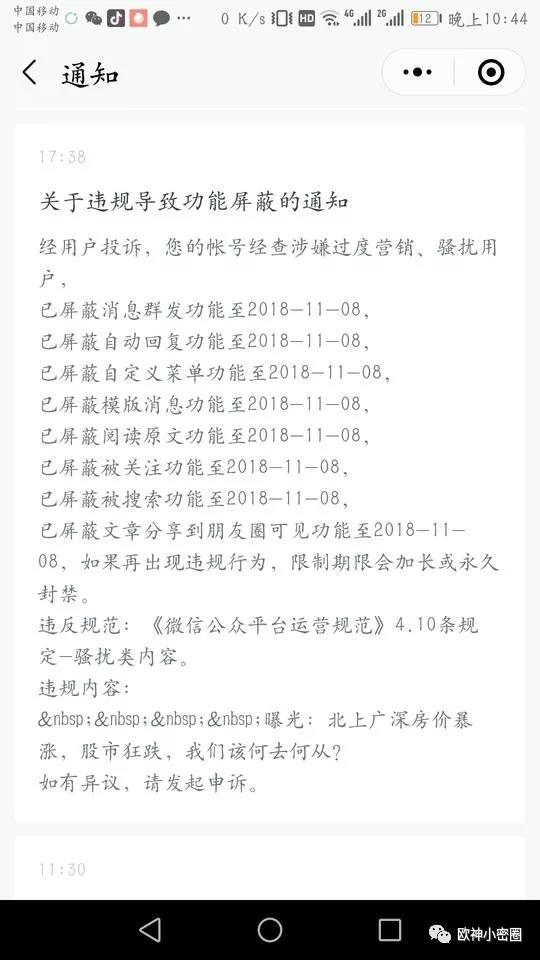 中国移动
中国移动
0 K/s HD 4G 2G 12 晚上10:44

通知

17:38

关于违规导致功能屏蔽的通知

经用户投诉，您的帐号经查涉嫌过度营销、骚扰用户，
已屏蔽消息群发功能至2018-11-08，
已屏蔽自动回复功能至2018-11-08，
已屏蔽自定义菜单功能至2018-11-08，
已屏蔽模版消息功能至2018-11-08，
已屏蔽阅读原文功能至2018-11-08，
已屏蔽被关注功能至2018-11-08，
已屏蔽被搜索功能至2018-11-08，
已屏蔽文章分享到朋友圈可见功能至2018-11-08，如果再出现违规行为，限制期限会加长或永久封禁。
违反规范：《微信公众平台运营规范》4.10条规定-骚扰类内容。
违规内容：
&nbsp;&nbsp;&nbsp;&nbsp;曝光：北上广深房价暴涨，股市狂跌，我们该何去何从？
如有异议，请发起申诉。

11:30

欧神小密圈